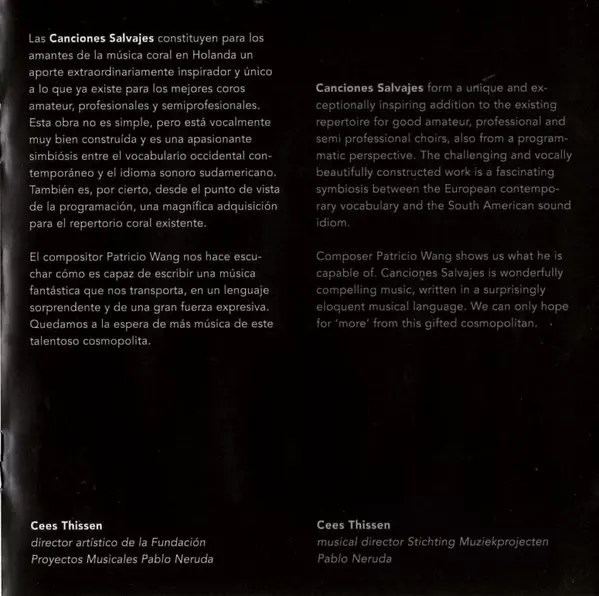 Las Canciones Salvajes constituyen para los amantes de la música coral en Holanda un aporte extraordinariamente inspirador y único a lo que ya existe para los mejores coros amateur, profesionales y semiprofesionales. Esta obra no es simple, pero está vocalmente muy bien construída y es una apasionante simbiósis entre el vocabulario occidental contemporáneo y el idioma sonoro sudamericano. También es, por cierto, desde el punto de vista de la programación, una magnífica adquisición para el repertorio coral existente.

El compositor Patricio Wang nos hace escuchar cómo es capaz de escribir una música fantástica que nos transporta, en un lenguaje sorprendente y de una gran fuerza expresiva. Quedamos a la espera de más música de este talentoso cosmopolita.

Cees Thissen
director artístico de la Fundación
Proyectos Musicales Pablo Neruda

Canciones Salvajes form a unique and exceptionally inspiring addition to the existing repertoire for good amateur, professional and semi professional choirs, also from a programmatic perspective. The challenging and vocally beautifully constructed work is a fascinating symbiosis between the European contemporary vocabulary and the South American sound idiom.

Composer Patricio Wang shows us what he is capable of. Canciones Salvajes is wonderfully compelling music, written in a surprisingly eloquent musical language. We can only hope for 'more' from this gifted cosmopolitan.

Cees Thissen
musical director Stichting Muziekprojecten
Pablo Neruda